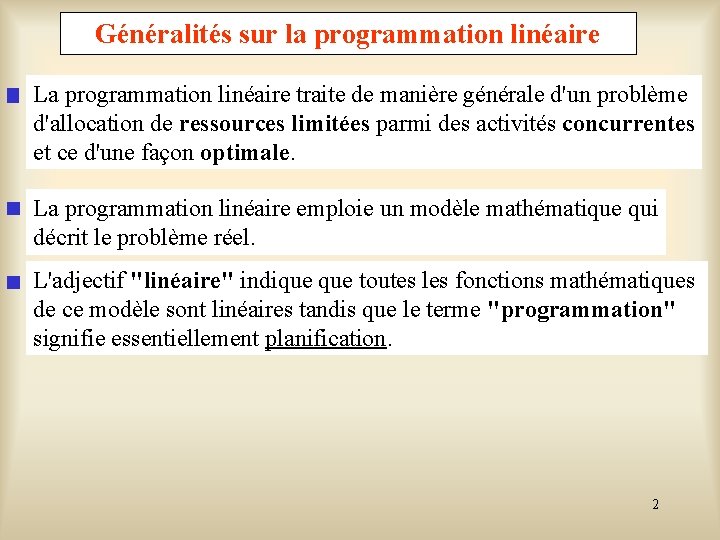 Généralités sur la programmation linéaire

La programmation linéaire traite de manière générale d'un problème d'allocation de ressources limitées parmi des activités concurrentes et ce d'une façon optimale.

La programmation linéaire emploie un modèle mathématique qui décrit le problème réel.

L'adjectif "linéaire" indique que toutes les fonctions mathématiques de ce modèle sont linéaires tandis que le terme "programmation" signifie essentiellement planification.

2